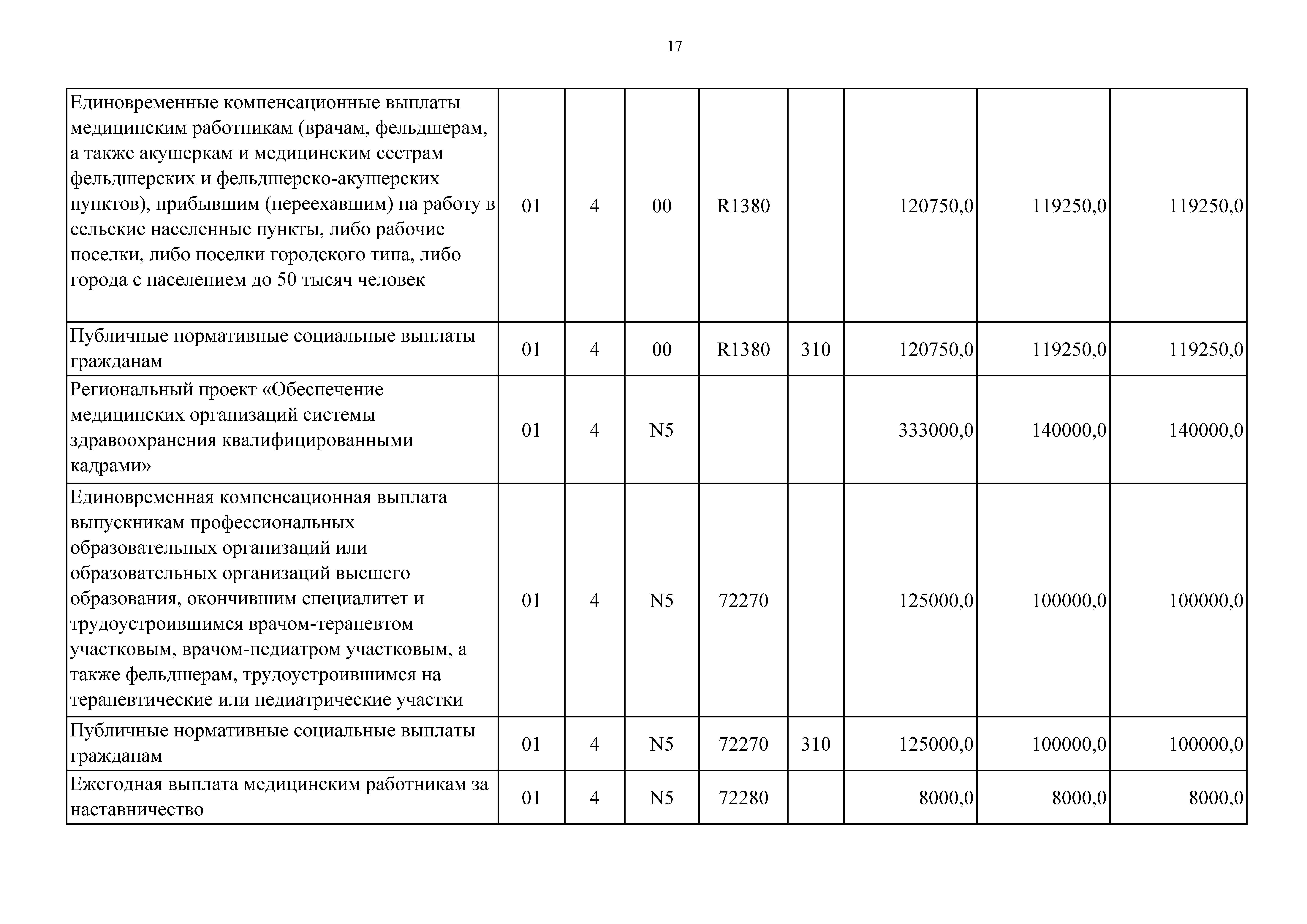 17

| | | | | | | | | |
|---|---|---|---|---|---|---|---|---|
| Единовременные компенсационные выплаты медицинским работникам (врачам, фельдшерам, а также акушеркам и медицинским сестрам фельдшерских и фельдшерско-акушерских пунктов), прибывшим (переехавшим) на работу в сельские населенные пункты, либо рабочие поселки, либо поселки городского типа, либо города с населением до 50 тысяч человек | 01 | 4 | 00 | R1380 | | 120750,0 | 119250,0 | 119250,0 |
| Публичные нормативные социальные выплаты гражданам | 01 | 4 | 00 | R1380 | 310 | 120750,0 | 119250,0 | 119250,0 |
| Региональный проект «Обеспечение медицинских организаций системы здравоохранения квалифицированными кадрами» | 01 | 4 | N5 | | | 333000,0 | 140000,0 | 140000,0 |
| Единовременная компенсационная выплата выпускникам профессиональных образовательных организаций или образовательных организаций высшего образования, окончившим специалитет и трудоустроившимся врачом-терапевтом участковым, врачом-педиатром участковым, а также фельдшерам, трудоустроившимся на терапевтические или педиатрические участки | 01 | 4 | N5 | 72270 | | 125000,0 | 100000,0 | 100000,0 |
| Публичные нормативные социальные выплаты гражданам | 01 | 4 | N5 | 72270 | 310 | 125000,0 | 100000,0 | 100000,0 |
| Ежегодная выплата медицинским работникам за наставничество | 01 | 4 | N5 | 72280 | | 8000,0 | 8000,0 | 8000,0 |